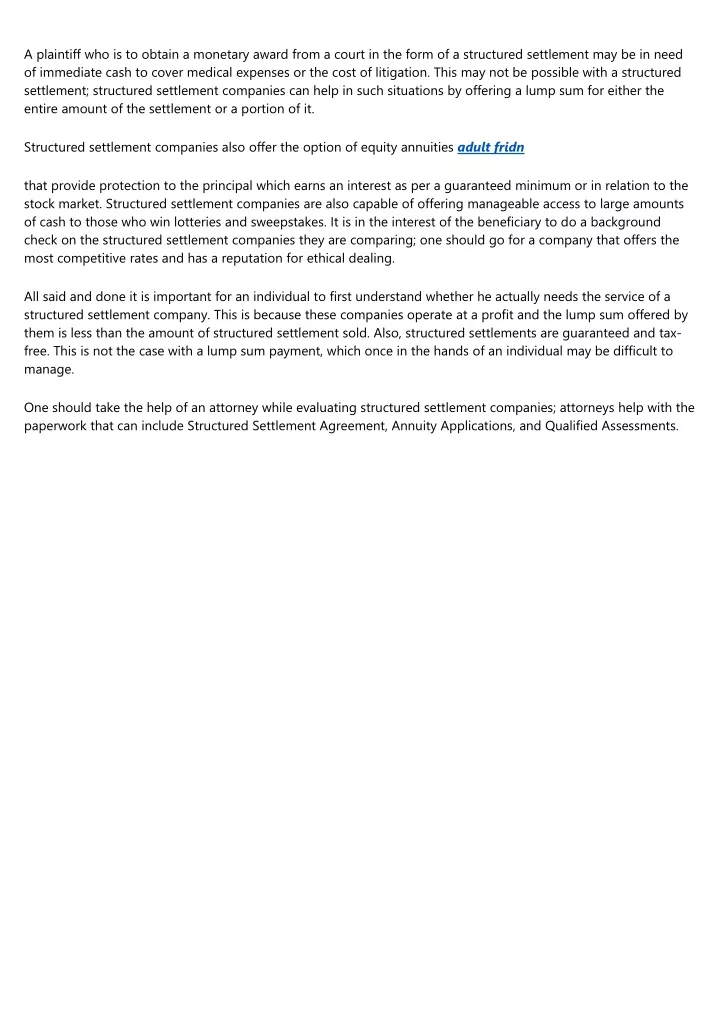 A plaintiff who is to obtain a monetary award from a court in the form of a structured settlement may be in need of immediate cash to cover medical expenses or the cost of litigation. This may not be possible with a structured settlement; structured settlement companies can help in such situations by offering a lump sum for either the entire amount of the settlement or a portion of it.

Structured settlement companies also offer the option of equity annuities adult fridn

that provide protection to the principal which earns an interest as per a guaranteed minimum or in relation to the stock market. Structured settlement companies are also capable of offering manageable access to large amounts of cash to those who win lotteries and sweepstakes. It is in the interest of the beneficiary to do a background check on the structured settlement companies they are comparing; one should go for a company that offers the most competitive rates and has a reputation for ethical dealing.

All said and done it is important for an individual to first understand whether he actually needs the service of a structured settlement company. This is because these companies operate at a profit and the lump sum offered by them is less than the amount of structured settlement sold. Also, structured settlements are guaranteed and tax-free. This is not the case with a lump sum payment, which once in the hands of an individual may be difficult to manage.

One should take the help of an attorney while evaluating structured settlement companies; attorneys help with the paperwork that can include Structured Settlement Agreement, Annuity Applications, and Qualified Assessments.